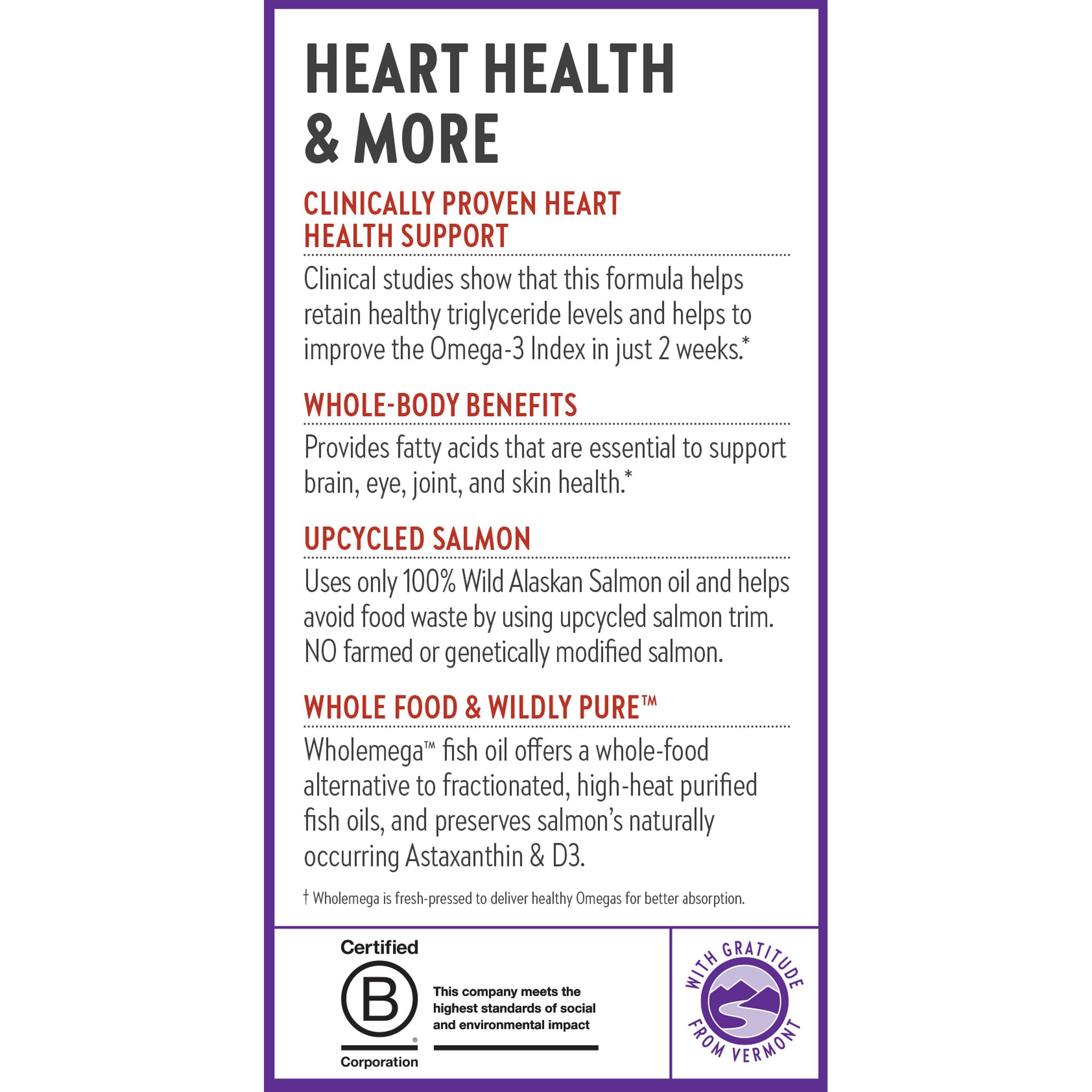 HEART HEALTH & MORE

CLINICALLY PROVEN HEART HEALTH SUPPORT

Clinical studies show that this formula helps retain healthy triglyceride levels and helps to improve the Omega-3 Index in just 2 weeks.*

WHOLE-BODY BENEFITS

Provides fatty acids that are essential to support brain, eye, joint, and skin health.*

UPCYCLED SALMON

Uses only 100% Wild Alaskan Salmon oil and helps avoid food waste by using upcycled salmon trim. NO farmed or genetically modified salmon.

WHOLE FOOD & WILDLY PURE™

Wholemega™ fish oil offers a whole-food alternative to fractionated, high-heat purified fish oils, and preserves salmon's naturally occurring Astaxanthin & D3.

† Wholemega is fresh-pressed to deliver healthy Omegas for better absorption.

Certified
B
®
Corporation

This company meets the highest standards of social and environmental impact

WITH GRATITUDE FROM VERMONT